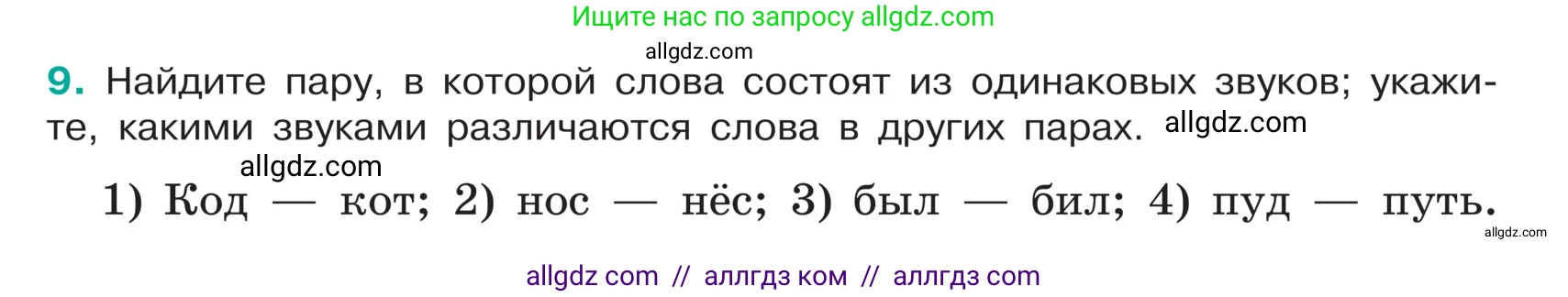 Ищите нас по запросу allgdz.com

allgdz.com

9. Найдите пару, в которой слова состоят из одинаковых звуков; укажите, какими звуками различаются слова в других парах. allgdz.com

allgdz.com

1) Код — кот; 2) нос — нёс; 3) был — бил; 4) пуд — путь.

allgdz.com

allgdz com // аллгдз ком // аллгдз com